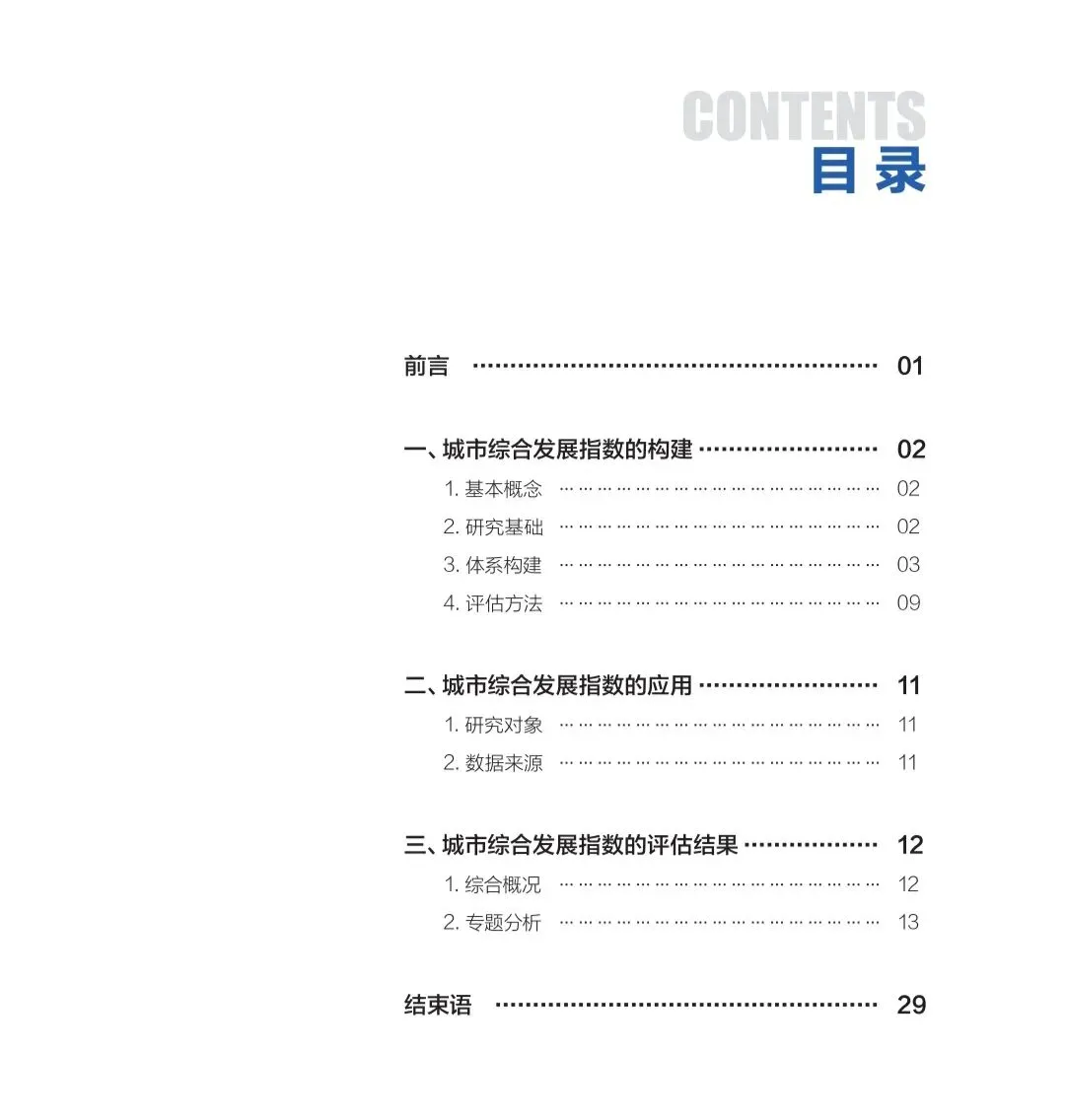 CONTENTS
目录

前言 01

一、城市综合发展指数的构建 02
1.基本概念 02
2.研究基础 02
3.体系构建 03
4.评估方法 09

二、城市综合发展指数的应用 11
1.研究对象 11
2.数据来源 11

三、城市综合发展指数的评估结果 12
1.综合概况 12
2.专题分析 13

结束语 29